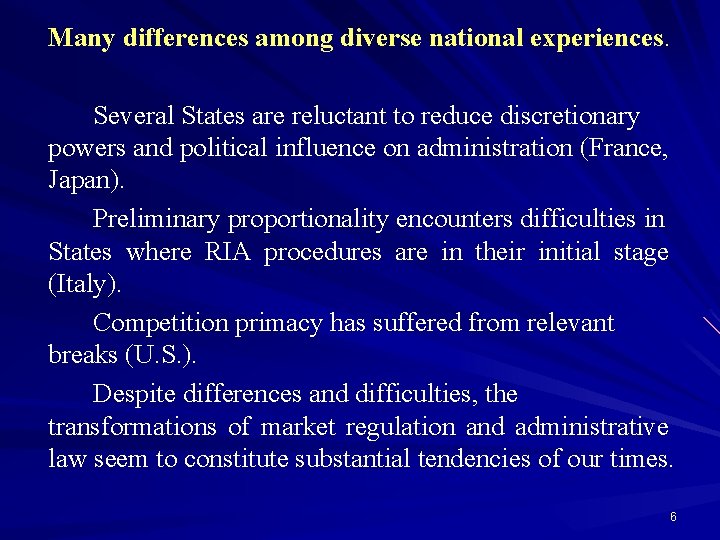 Many differences among diverse national experiences.

Several States are reluctant to reduce discretionary powers and political influence on administration (France, Japan).

Preliminary proportionality encounters difficulties in States where RIA procedures are in their initial stage (Italy).

Competition primacy has suffered from relevant breaks (U.S.).

Despite differences and difficulties, the transformations of market regulation and administrative law seem to constitute substantial tendencies of our times.

6